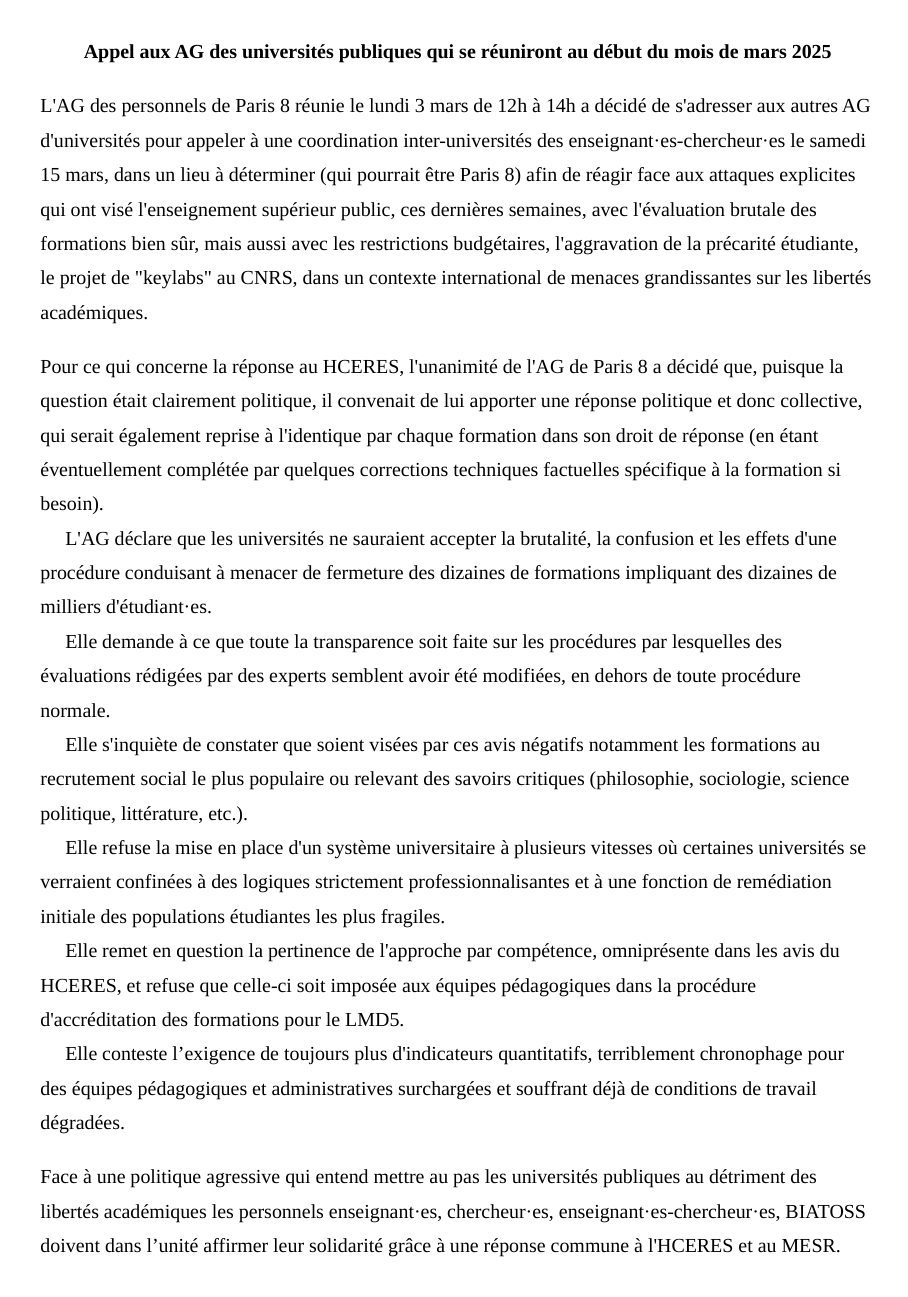 Appel aux AG des universités publiques qui se réuniront au début du mois de mars 2025

L'AG des personnels de Paris 8 réunie le lundi 3 mars de 12h à 14h a décidé de s'adresser aux autres AG d'universités pour appeler à une coordination inter-universités des enseignant·es-chercheur·es le samedi 15 mars, dans un lieu à déterminer (qui pourrait être Paris 8) afin de réagir face aux attaques explicites qui ont visé l'enseignement supérieur public, ces dernières semaines, avec l'évaluation brutale des formations bien sûr, mais aussi avec les restrictions budgétaires, l'aggravation de la précarité étudiante, le projet de "keylabs" au CNRS, dans un contexte international de menaces grandissantes sur les libertés académiques.

Pour ce qui concerne la réponse au HCERES, l'unanimité de l'AG de Paris 8 a décidé que, puisque la question était clairement politique, il convenait de lui apporter une réponse politique et donc collective, qui serait également reprise à l'identique par chaque formation dans son droit de réponse (en étant éventuellement complétée par quelques corrections techniques factuelles spécifique à la formation si besoin).

L'AG déclare que les universités ne sauraient accepter la brutalité, la confusion et les effets d'une procédure conduisant à menacer de fermeture des dizaines de formations impliquant des dizaines de milliers d'étudiant·es.

Elle demande à ce que toute la transparence soit faite sur les procédures par lesquelles des évaluations rédigées par des experts semblent avoir été modifiées, en dehors de toute procédure normale.

Elle s'inquiète de constater que soient visées par ces avis négatifs notamment les formations au recrutement social le plus populaire ou relevant des savoirs critiques (philosophie, sociologie, science politique, littérature, etc.).

Elle refuse la mise en place d'un système universitaire à plusieurs vitesses où certaines universités se verraient confinées à des logiques strictement professionnalisantes et à une fonction de remédiation initiale des populations étudiantes les plus fragiles.

Elle remet en question la pertinence de l'approche par compétence, omniprésente dans les avis du HCERES, et refuse que celle-ci soit imposée aux équipes pédagogiques dans la procédure d'accréditation des formations pour le LMD5.

Elle conteste l’exigence de toujours plus d'indicateurs quantitatifs, terriblement chronophage pour des équipes pédagogiques et administratives surchargées et souffrant déjà de conditions de travail dégradées.

Face à une politique agressive qui entend mettre au pas les universités publiques au détriment des libertés académiques les personnels enseignant·es, chercheur·es, enseignant·es-chercheur·es, BIATOSS doivent dans l’unité affirmer leur solidarité grâce à une réponse commune à l'HCERES et au MESR.